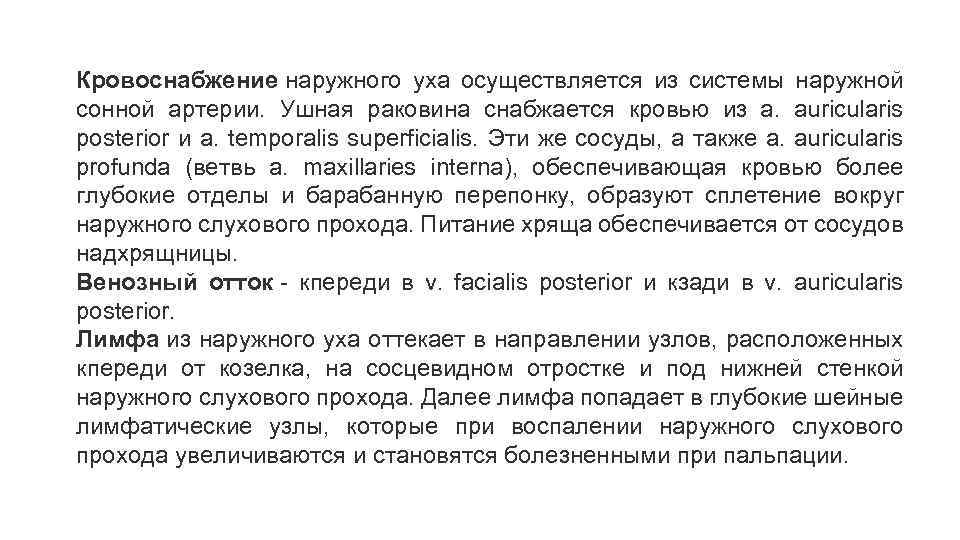 Кровоснабжение наружного уха осуществляется из системы наружной сонной артерии. Ушная раковина снабжается кровью из a. auricularis posterior и a. temporalis superficialis. Эти же сосуды, а также a. auricularis profunda (ветвь a. maxillaries interna), обеспечивающая кровью более глубокие отделы и барабанную перепонку, образуют сплетение вокруг наружного слухового прохода. Питание хряща обеспечивается от сосудов надхрящницы.
Венозный отток - кпереди в v. facialis posterior и кзади в v. auricularis posterior.
Лимфа из наружного уха оттекает в направлении узлов, расположенных кпереди от козелка, на сосцевидном отростке и под нижней стенкой наружного слухового прохода. Далее лимфа попадает в глубокие шейные лимфатические узлы, которые при воспалении наружного слухового прохода увеличиваются и становятся болезненными при пальпации.